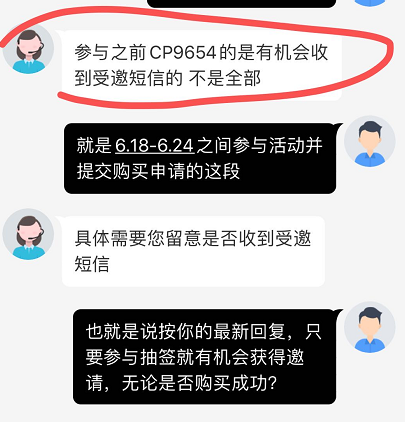 参与之前CP9654的是有机会收到受邀短信的 不是全部

就是6.18-6.24之间参与活动并提交购买申请的这段

具体需要您留意是否收到受邀短信

也就是说按你的最新回复，只要参与抽签就有机会获得邀请，无论是否购买成功？